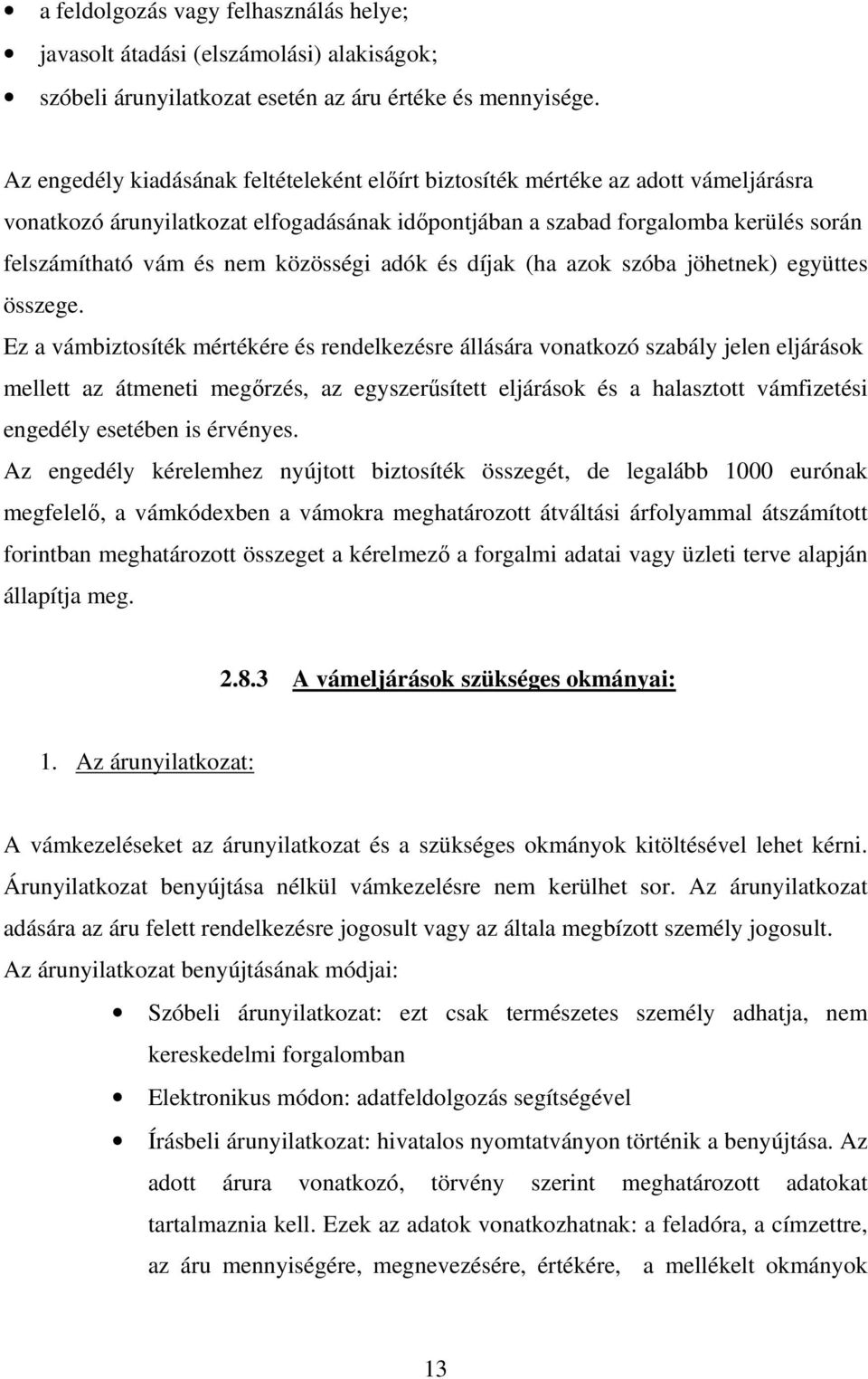 • a feldolgozás vagy felhasználás helye;
• javasolt átadási (elszámolási) alakiságok;
• szóbeli árunyilatkozat esetén az áru értéke és mennyisége.

Az engedély kiadásának feltételeként előírt biztosíték mértéke az adott vámeljárásra vonatkozó árunyilatkozat elfogadásának időpontjában a szabad forgalomba kerülés során felszámítható vám és nem közösségi adók és díjak (ha azok szóba jöhetnek) együttes összege.

Ez a vámbiztosíték mértékére és rendelkezésre állására vonatkozó szabály jelen eljárások mellett az átmeneti megőrzés, az egyszerűsített eljárások és a halasztott vámfizetési engedély esetében is érvényes.

Az engedély kérelemhez nyújtott biztosíték összegét, de legalább 1000 eurónak megfelelő, a vámkódexben a vámokra meghatározott átváltási árfolyammal átszámított forintban meghatározott összeget a kérelmező a forgalmi adatai vagy üzleti terve alapján állapítja meg.

2.8.3 A vámeljárások szükséges okmányai:

1. Az árunyilatkozat:

A vámkezeléseket az árunyilatkozat és a szükséges okmányok kitöltésével lehet kérni. Árunyilatkozat benyújtása nélkül vámkezelésre nem kerülhet sor. Az árunyilatkozat adására az áru felett rendelkezésre jogosult vagy az általa megbízott személy jogosult.

Az árunyilatkozat benyújtásának módjai:

• Szóbeli árunyilatkozat: ezt csak természetes személy adhatja, nem kereskedelmi forgalomban
• Elektronikus módon: adatfeldolgozás segítségével
• Írásbeli árunyilatkozat: hivatalos nyomtatványon történik a benyújtása. Az adott árura vonatkozó, törvény szerint meghatározott adatokat tartalmaznia kell. Ezek az adatok vonatkozhatnak: a feladóra, a címzettre, az áru mennyiségére, megnevezésére, értékére, a mellékelt okmányok

13